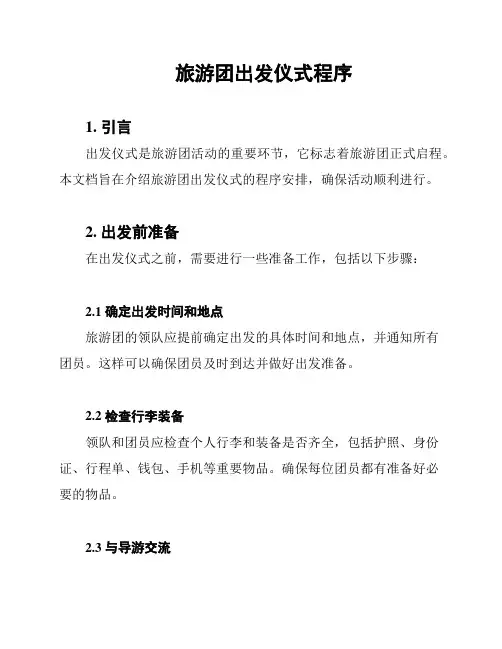 旅游团出发仪式程序

1. 引言

出发仪式是旅游团活动的重要环节，它标志着旅游团正式启程。本文档旨在介绍旅游团出发仪式的程序安排，确保活动顺利进行。

2. 出发前准备

在出发仪式之前，需要进行一些准备工作，包括以下步骤：

2.1 确定出发时间和地点

旅游团的领队应提前确定出发的具体时间和地点，并通知所有团员。这样可以确保团员及时到达并做好出发准备。

2.2 检查行李装备

领队和团员应检查个人行李和装备是否齐全，包括护照、身份证、行程单、钱包、手机等重要物品。确保每位团员都有准备好必要的物品。

2.3 与导游交流